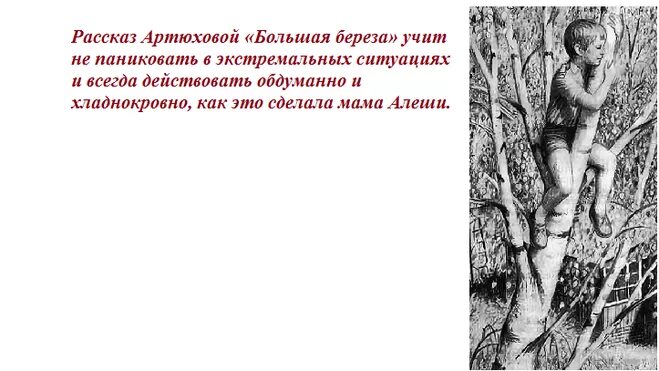 Рассказ Артюховой «Большая береза» учит не паниковать в экстремальных ситуациях и всегда действовать обдуманно и хладнокровно, как это сделала мама Алеши.